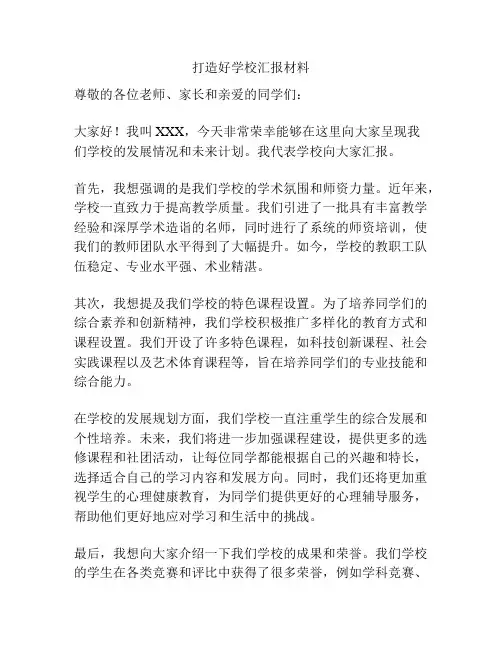 打造好学校汇报材料

尊敬的各位老师、家长和亲爱的同学们：

大家好！我叫 XXX，今天非常荣幸能够在这里向大家呈现我们学校的发展情况和未来计划。我代表学校向大家汇报。

首先，我想强调的是我们学校的学术氛围和师资力量。近年来，学校一直致力于提高教学质量。我们引进了一批具有丰富教学经验和深厚学术造诣的名师，同时进行了系统的师资培训，使我们的教师团队水平得到了大幅提升。如今，学校的教职工队伍稳定、专业水平强、术业精湛。

其次，我想提及我们学校的特色课程设置。为了培养同学们的综合素养和创新精神，我们学校积极推广多样化的教育方式和课程设置。我们开设了许多特色课程，如科技创新课程、社会实践课程以及艺术体育课程等，旨在培养同学们的专业技能和综合能力。

在学校的发展规划方面，我们学校一直注重学生的综合发展和个性培养。未来，我们将进一步加强课程建设，提供更多的选修课程和社团活动，让每位同学都能根据自己的兴趣和特长，选择适合自己的学习内容和发展方向。同时，我们还将更加重视学生的心理健康教育，为同学们提供更好的心理辅导服务，帮助他们更好地应对学习和生活中的挑战。

最后，我想向大家介绍一下我们学校的成果和荣誉。我们学校的学生在各类竞赛和评比中获得了很多荣誉，例如学科竞赛、